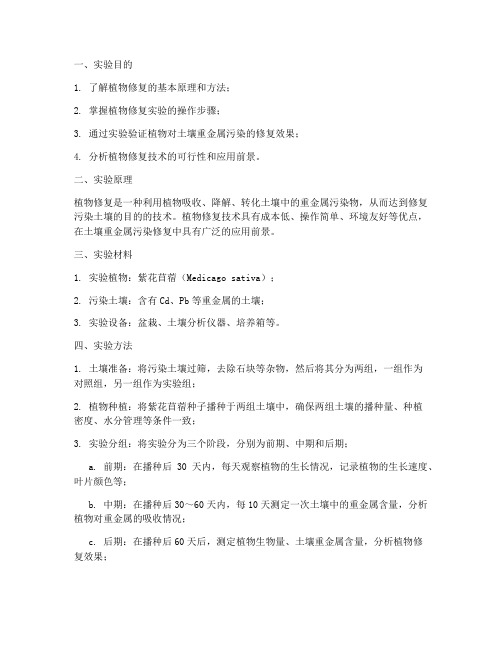 一、实验目的

1. 了解植物修复的基本原理和方法；

2. 掌握植物修复实验的操作步骤；

3. 通过实验验证植物对土壤重金属污染的修复效果；

4. 分析植物修复技术的可行性和应用前景。

二、实验原理

植物修复是一种利用植物吸收、降解、转化土壤中的重金属污染物，从而达到修复污染土壤的目的的技术。植物修复技术具有成本低、操作简单、环境友好等优点，在土壤重金属污染修复中具有广泛的应用前景。

三、实验材料

1. 实验植物：紫花苜蓿（Medicago sativa）；

2. 污染土壤：含有 Cd、Pb 等重金属的土壤；

3. 实验设备：盆栽、土壤分析仪器、培养箱等。

四、实验方法

1. 土壤准备：将污染土壤过筛，去除石块等杂物，然后将其分为两组，一组作为对照组，另一组作为实验组；

2. 植物种植：将紫花苜蓿种子播种于两组土壤中，确保两组土壤的播种量、种植密度、水分管理等条件一致；

3. 实验分组：将实验分为三个阶段，分别为前期、中期和后期；

a. 前期：在播种后 30 天内，每天观察植物的生长情况，记录植物的生长速度、叶片颜色等；

b. 中期：在播种后 30～60 天内，每 10 天测定一次土壤中的重金属含量，分析植物对重金属的吸收情况；

c. 后期：在播种后 60 天后，测定植物生物量、土壤重金属含量，分析植物修复效果；